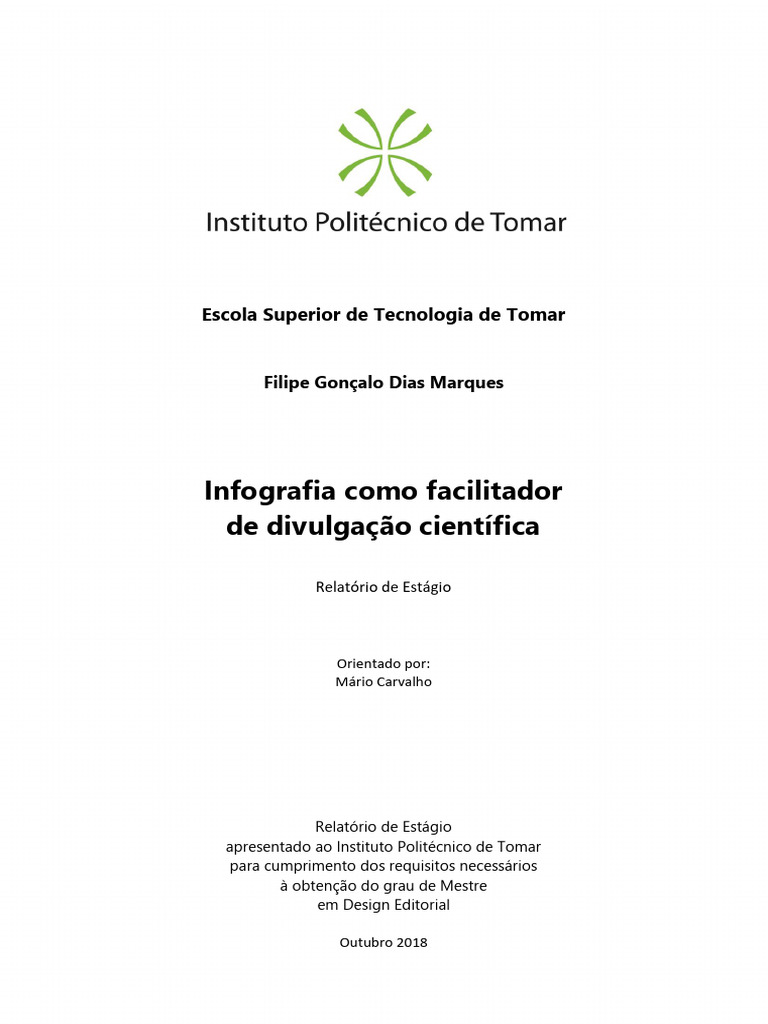 Instituto Politécnico de Tomar

Escola Superior de Tecnologia de Tomar

Filipe Gonçalo Dias Marques

Infografia como facilitador de divulgação científica

Relatório de Estágio

Orientado por:
Mário Carvalho

Relatório de Estágio
apresentado ao Instituto Politécnico de Tomar
para cumprimento dos requisitos necessários
à obtenção do grau de Mestre
em Design Editorial

Outubro 2018